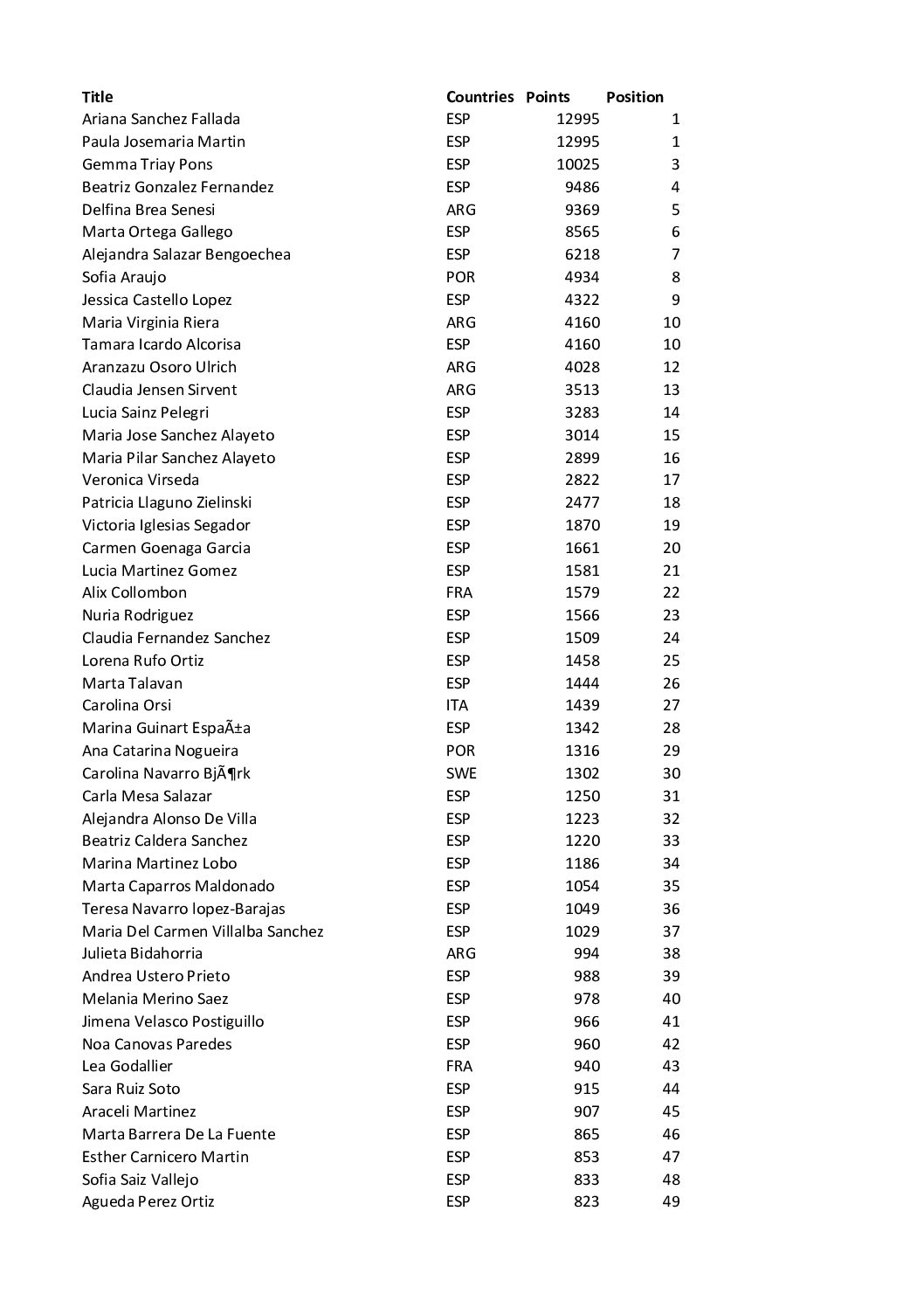 | Title | Countries | Points | Position |
|---|---|---|---|
| Ariana Sanchez Fallada | ESP | 12995 | 1 |
| Paula Josemaria Martin | ESP | 12995 | 1 |
| Gemma Triay Pons | ESP | 10025 | 3 |
| Beatriz Gonzalez Fernandez | ESP | 9486 | 4 |
| Delfina Brea Senesi | ARG | 9369 | 5 |
| Marta Ortega Gallego | ESP | 8565 | 6 |
| Alejandra Salazar Bengoechea | ESP | 6218 | 7 |
| Sofia Araujo | POR | 4934 | 8 |
| Jessica Castello Lopez | ESP | 4322 | 9 |
| Maria Virginia Riera | ARG | 4160 | 10 |
| Tamara Icardo Alcorisa | ESP | 4160 | 10 |
| Aranzazu Osoro Ulrich | ARG | 4028 | 12 |
| Claudia Jensen Sirvent | ARG | 3513 | 13 |
| Lucia Sainz Pelegri | ESP | 3283 | 14 |
| Maria Jose Sanchez Alayeto | ESP | 3014 | 15 |
| Maria Pilar Sanchez Alayeto | ESP | 2899 | 16 |
| Veronica Virseda | ESP | 2822 | 17 |
| Patricia Llaguno Zielinski | ESP | 2477 | 18 |
| Victoria Iglesias Segador | ESP | 1870 | 19 |
| Carmen Goenaga Garcia | ESP | 1661 | 20 |
| Lucia Martinez Gomez | ESP | 1581 | 21 |
| Alix Collombon | FRA | 1579 | 22 |
| Nuria Rodriguez | ESP | 1566 | 23 |
| Claudia Fernandez Sanchez | ESP | 1509 | 24 |
| Lorena Rufo Ortiz | ESP | 1458 | 25 |
| Marta Talavan | ESP | 1444 | 26 |
| Carolina Orsi | ITA | 1439 | 27 |
| Marina Guinart EspaÃ±a | ESP | 1342 | 28 |
| Ana Catarina Nogueira | POR | 1316 | 29 |
| Carolina Navarro BjÃ¶rk | SWE | 1302 | 30 |
| Carla Mesa Salazar | ESP | 1250 | 31 |
| Alejandra Alonso De Villa | ESP | 1223 | 32 |
| Beatriz Caldera Sanchez | ESP | 1220 | 33 |
| Marina Martinez Lobo | ESP | 1186 | 34 |
| Marta Caparros Maldonado | ESP | 1054 | 35 |
| Teresa Navarro lopez-Barajas | ESP | 1049 | 36 |
| Maria Del Carmen Villalba Sanchez | ESP | 1029 | 37 |
| Julieta Bidahorria | ARG | 994 | 38 |
| Andrea Ustero Prieto | ESP | 988 | 39 |
| Melania Merino Saez | ESP | 978 | 40 |
| Jimena Velasco Postiguillo | ESP | 966 | 41 |
| Noa Canovas Paredes | ESP | 960 | 42 |
| Lea Godallier | FRA | 940 | 43 |
| Sara Ruiz Soto | ESP | 915 | 44 |
| Araceli Martinez | ESP | 907 | 45 |
| Marta Barrera De La Fuente | ESP | 865 | 46 |
| Esther Carnicero Martin | ESP | 853 | 47 |
| Sofia Saiz Vallejo | ESP | 833 | 48 |
| Agueda Perez Ortiz | ESP | 823 | 49 |